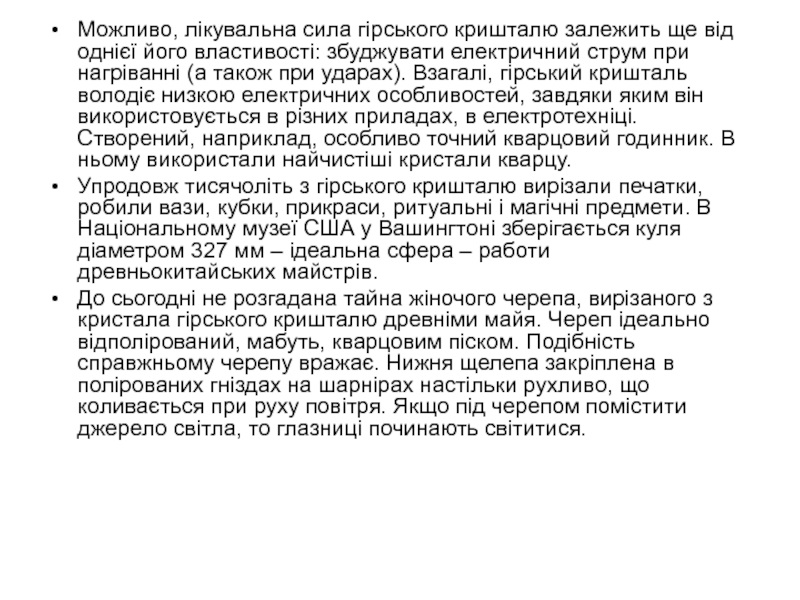 • Можливо, лікувальна сила гірського кришталю залежить ще від однієї його властивості: збуджувати електричний струм при нагріванні (а також при ударах). Взагалі, гірський кришталь володіє низкою електричних особливостей, завдяки яким він використовується в різних приладах, в електротехніці. Створений, наприклад, особливо точний кварцовий годинник. В ньому використали найчистіші кристали кварцу.

• Упродовж тисячоліть з гірського кришталю вирізали печатки, робили вази, кубки, прикраси, ритуальні і магічні предмети. В Національному музеї США у Вашингтоні зберігається куля діаметром 327 мм – ідеальна сфера – работи древньокитайських майстрів.

• До сьогодні не розгадана тайна жіночого черепа, вирізаного з кристала гірського кришталю древніми майя. Череп ідеально відполірований, мабуть, кварцовим піском. Подібність справжньому черепу вражає. Нижня щелепа закріплена в полірованих гніздах на шарнірах настільки рухливо, що коливається при руху повітря. Якщо під черепом помістити джерело світла, то глазниці починають світитися.